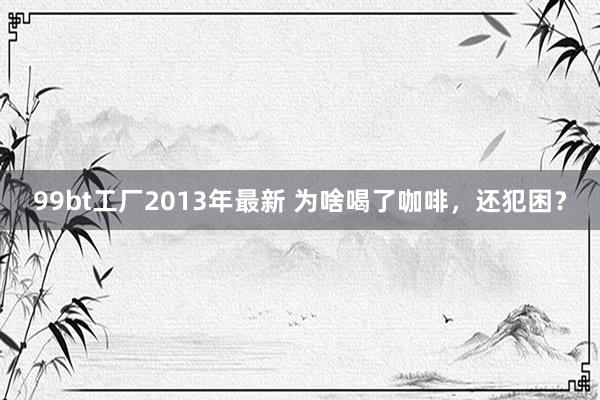 99bt工厂2013年最新 为啥喝了咖啡，还犯困？